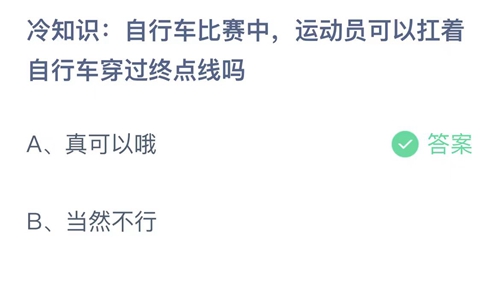 冷知识：自行车比赛中，运动员可以扛着自行车穿过终点线吗

A、真可以哦

答案

B、当然不行